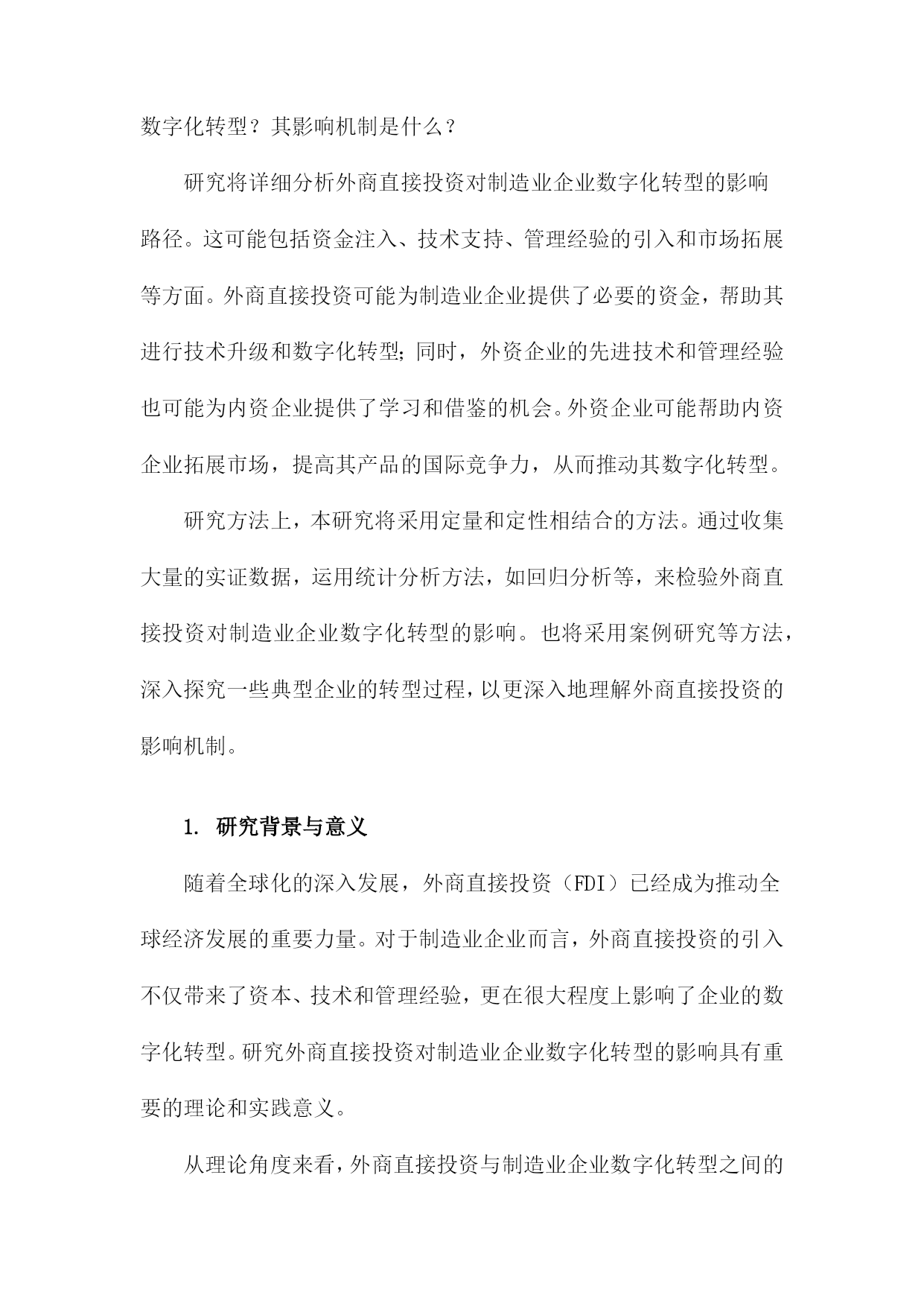 数字化转型？其影响机制是什么？

研究将详细分析外商直接投资对制造业企业数字化转型的影响路径。这可能包括资金注入、技术支持、管理经验的引入和市场拓展等方面。外商直接投资可能为制造业企业提供了必要的资金，帮助其进行技术升级和数字化转型；同时，外资企业的先进技术和管理经验也可能为内资企业提供了学习和借鉴的机会。外资企业可能帮助内资企业拓展市场，提高其产品的国际竞争力，从而推动其数字化转型。

研究方法上，本研究将采用定量和定性相结合的方法。通过收集大量的实证数据，运用统计分析方法，如回归分析等，来检验外商直接投资对制造业企业数字化转型的影响。也将采用案例研究等方法，深入探究一些典型企业的转型过程，以更深入地理解外商直接投资的影响机制。

1. 研究背景与意义

随着全球化的深入发展，外商直接投资（FDI）已经成为推动全球经济发展的重要力量。对于制造业企业而言，外商直接投资的引入不仅带来了资本、技术和管理经验，更在很大程度上影响了企业的数字化转型。研究外商直接投资对制造业企业数字化转型的影响具有重要的理论和实践意义。

从理论角度来看，外商直接投资与制造业企业数字化转型之间的